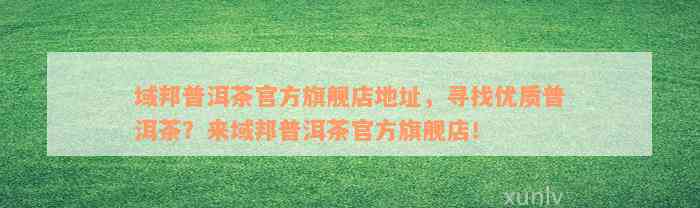 域邦普洱茶官方旗舰店地址，寻找优质普洱茶？来域邦普洱茶官方旗舰店！

xunlv